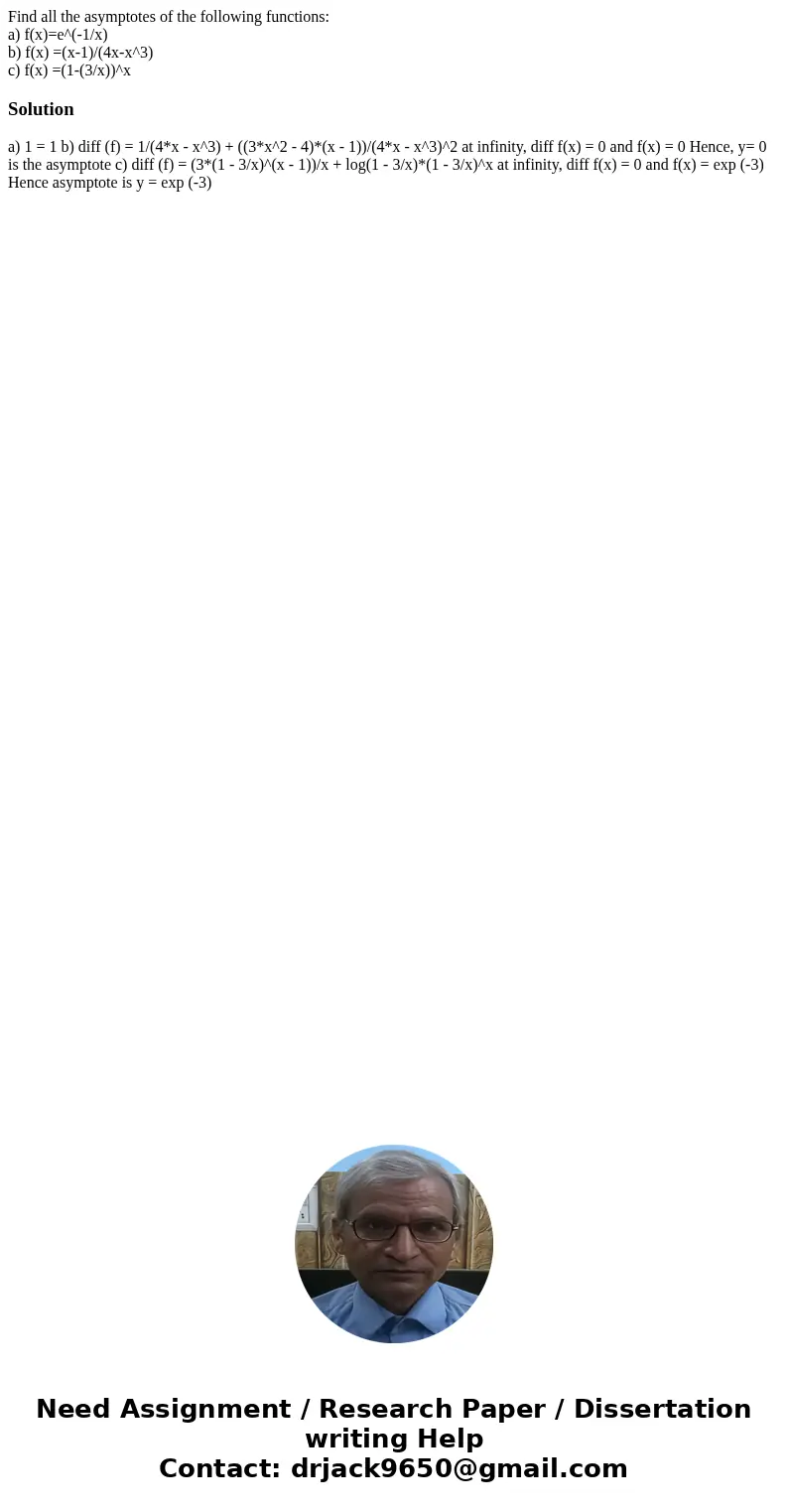 Find all the asymptotes of the following functions:
a) f(x)=e^(-1/x)
b) f(x) =(x-1)/(4x-x^3)
c) f(x) =(1-(3/x))^x

Solution

a) 1 = 1 b) diff (f) = 1/(4*x - x^3) + ((3*x^2 - 4)*(x - 1))/(4*x - x^3)^2 at infinity, diff f(x) = 0 and f(x) = 0 Hence, y= 0 is the asymptote c) diff (f) = (3*(1 - 3/x)^(x - 1))/x + log(1 - 3/x)*(1 - 3/x)^x at infinity, diff f(x) = 0 and f(x) = exp (-3) Hence asymptote is y = exp (-3)

Need Assignment / Research Paper / Dissertation writing Help
Contact: drjack9650@gmail.com